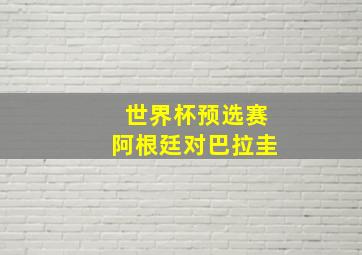 世界杯预选赛
阿根廷对巴拉圭